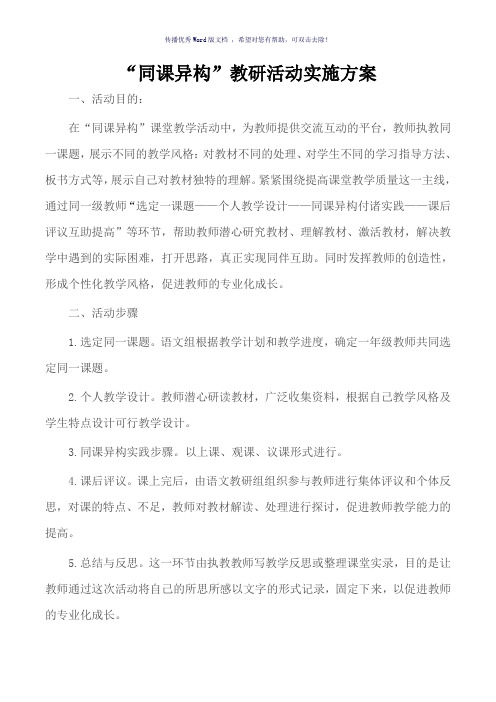 传播优秀Word版文档 ，希望对您有帮助，可双击去除！

“同课异构”教研活动实施方案

一、活动目的：

在“同课异构”课堂教学活动中，为教师提供交流互动的平台，教师执教同一课题，展示不同的教学风格：对教材不同的处理、对学生不同的学习指导方法、板书方式等，展示自己对教材独特的理解。紧紧围绕提高课堂教学质量这一主线，通过同一级教师“选定一课题——个人教学设计——同课异构付诸实践——课后评议互助提高”等环节，帮助教师潜心研究教材、理解教材、激活教材，解决教学中遇到的实际困难，打开思路，真正实现同伴互助。同时发挥教师的创造性，形成个性化教学风格，促进教师的专业化成长。

二、活动步骤

1.选定同一课题。语文组根据教学计划和教学进度，确定一年级教师共同选定同一课题。

2.个人教学设计。教师潜心研读教材，广泛收集资料，根据自己教学风格及学生特点设计可行教学设计。

3.同课异构实践步骤。以上课、观课、议课形式进行。

4.课后评议。课上完后，由语文教研组组织参与教师进行集体评议和个体反思，对课的特点、不足，教师对教材解读、处理进行探讨，促进教师教学能力的提高。

5.总结与反思。这一环节由执教教师写教学反思或整理课堂实录，目的是让教师通过这次活动将自己的所思所感以文字的形式记录，固定下来，以促进教师的专业化成长。